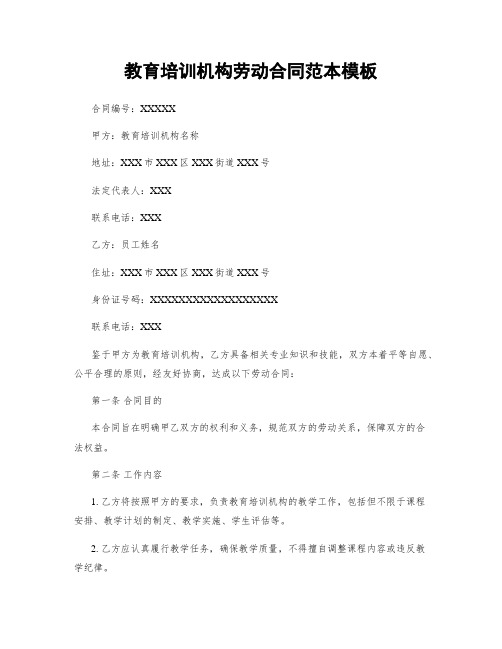 教育培训机构劳动合同范本模板

合同编号：XXXXX

甲方：教育培训机构名称

地址：XXX市XXX区XXX街道XXX号

法定代表人：XXX

联系电话：XXX

乙方：员工姓名

住址：XXX市XXX区XXX街道XXX号

身份证号码：XXXXXXXXXXXXXXXXXX

联系电话：XXX

鉴于甲方为教育培训机构，乙方具备相关专业知识和技能，双方本着平等自愿、公平合理的原则，经友好协商，达成以下劳动合同：

第一条 合同目的

本合同旨在明确甲乙双方的权利和义务，规范双方的劳动关系，保障双方的合法权益。

第二条 工作内容

1. 乙方将按照甲方的要求，负责教育培训机构的教学工作，包括但不限于课程安排、教学计划的制定、教学实施、学生评估等。

2. 乙方应认真履行教学任务，确保教学质量，不得擅自调整课程内容或违反教学纪律。